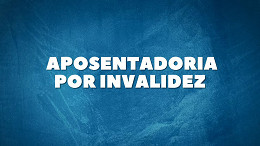 APOSENTADORIA
POR INVALIDEZ